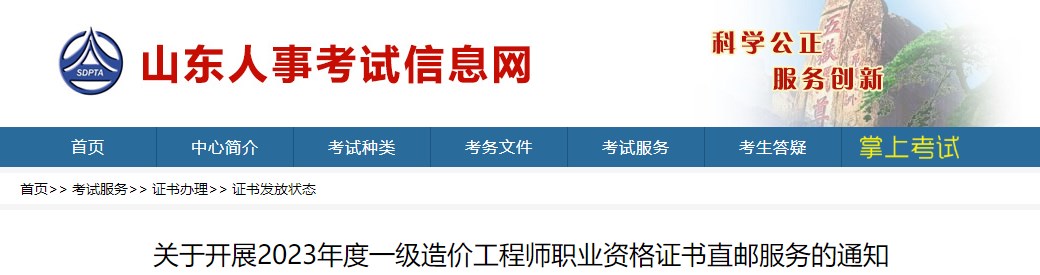 SDPTA
山东人事考试信息网
科学公正
服务创新

首页 中心简介 考试种类 考务文件 考试服务 考生答疑 掌上考试

首页>> 考试服务>> 证书办理>> 证书发放状态

关于开展2023年度一级造价工程师职业资格证书直邮服务的通知